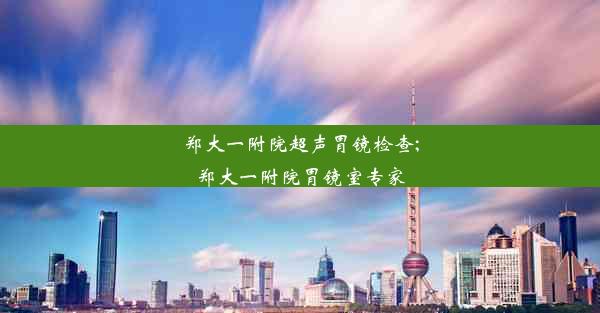 郑大一附院超声胃镜检查;
郑大一附院胃镜室专家